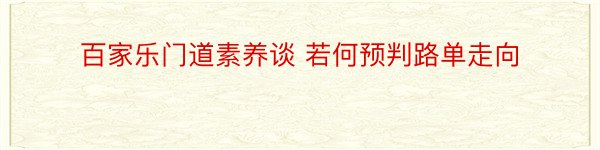 百家乐门道素养谈 若何预判路单走向